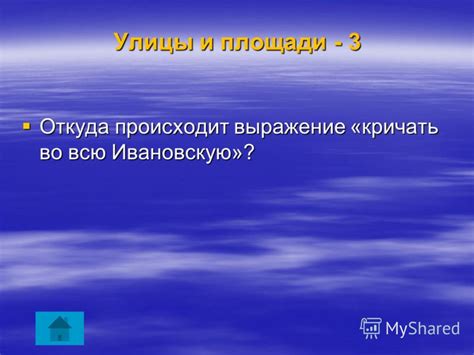 Улицы и площади - 3

Откуда происходит выражение «кричать во всю Ивановскую»?

MyShared